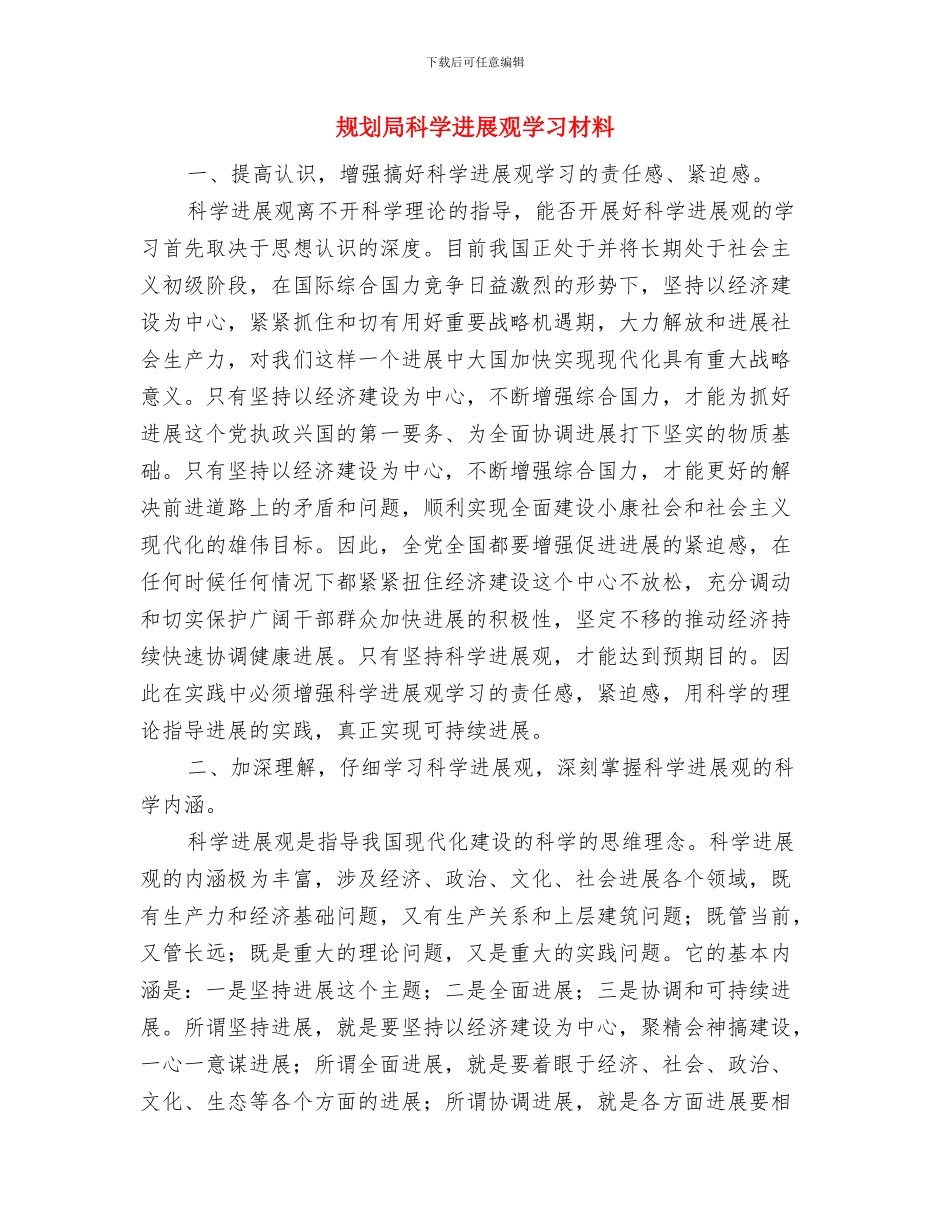 下载后可任意编辑

规划局科学进展观学习材料

一、提高认识，增强搞好科学进展观学习的责任感、紧迫感。

科学进展观离不开科学理论的指导，能否开展好科学进展观的学习首先取决于思想认识的深度。目前我国正处于并将长期处于社会主义初级阶段，在国际综合国力竞争日益激烈的形势下，坚持以经济建设为中心，紧紧抓住和切有用好重要战略机遇期，大力解放和进展社会生产力，对我们这样一个进展中大国加快实现现代化具有重大战略意义。只有坚持以经济建设为中心，不断增强综合国力，才能为抓好进展这个党执政兴国的第一要务、为全面协调进展打下坚实的物质基础。只有坚持以经济建设为中心，不断增强综合国力，才能更好的解决前进道路上的矛盾和问题，顺利实现全面建设小康社会和社会主义现代化的雄伟目标。因此，全党全国都要增强促进进展的紧迫感，在任何时候任何情况下都紧紧扭住经济建设这个中心不放松，充分调动和切实保护广阔干部群众加快进展的积极性，坚定不移的推动经济持续快速协调健康进展。只有坚持科学进展观，才能达到预期目的。因此在实践中必须增强科学进展观学习的责任感，紧迫感，用科学的理论指导进展的实践，真正实现可持续进展。

二、加深理解，仔细学习科学进展观，深刻掌握科学进展观的科学内涵。

科学进展观是指导我国现代化建设的科学的思维理念。科学进展观的内涵极为丰富，涉及经济、政治、文化、社会进展各个领域，既有生产力和经济基础问题，又有生产关系和上层建筑问题；既管当前，又管长远；既是重大的理论问题，又是重大的实践问题。它的基本内涵是：一是坚持进展这个主题；二是全面进展；三是协调和可持续进展。所谓坚持进展，就是要坚持以经济建设为中心，聚精会神搞建设，一心一意谋进展；所谓全面进展，就是要着眼于经济、社会、政治、文化、生态等各个方面的进展；所谓协调进展，就是各方面进展要相